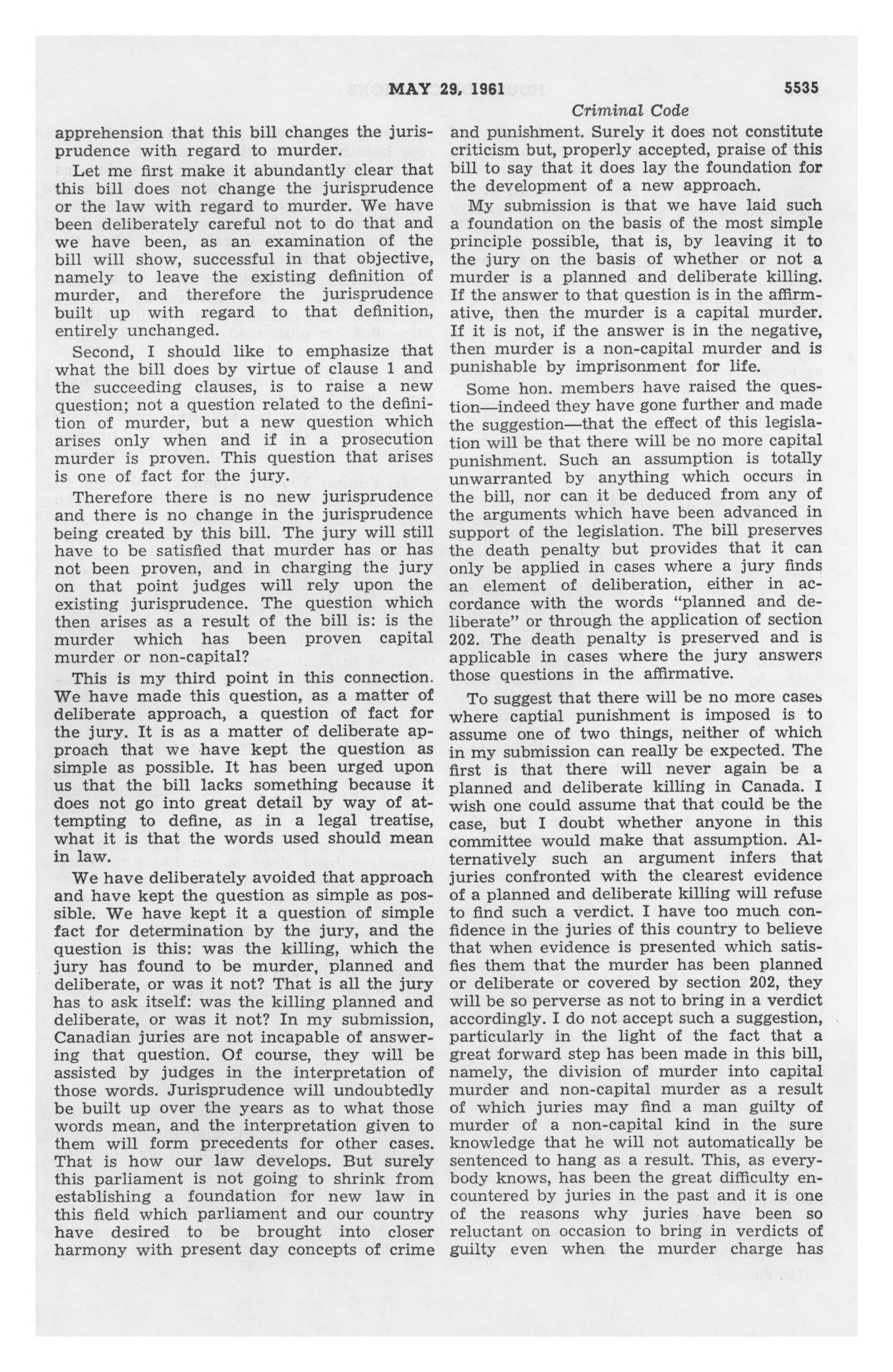 MAY 29, 1961 5535

Criminal Code

apprehension that this bill changes the jurisprudence with regard to murder.

Let me first make it abundantly clear that this bill does not change the jurisprudence or the law with regard to murder. We have been deliberately careful not to do that and we have been, as an examination of the bill will show, successful in that objective, namely to leave the existing definition of murder, and therefore the jurisprudence built up with regard to that definition, entirely unchanged.

Second, I should like to emphasize that what the bill does by virtue of clause 1 and the succeeding clauses, is to raise a new question; not a question related to the definition of murder, but a new question which arises only when and if in a prosecution murder is proven. This question that arises is one of fact for the jury.

Therefore there is no new jurisprudence and there is no change in the jurisprudence being created by this bill. The jury will still have to be satisfied that murder has or has not been proven, and in charging the jury on that point judges will rely upon the existing jurisprudence. The question which then arises as a result of the bill is: is the murder which has been proven capital murder or non-capital?

This is my third point in this connection. We have made this question, as a matter of deliberate approach, a question of fact for the jury. It is as a matter of deliberate approach that we have kept the question as simple as possible. It has been urged upon us that the bill lacks something because it does not go into great detail by way of attempting to define, as in a legal treatise, what it is that the words used should mean in law.

We have deliberately avoided that approach and have kept the question as simple as possible. We have kept it a question of simple fact for determination by the jury, and the question is this: was the killing, which the jury has found to be murder, planned and deliberate, or was it not? That is all the jury has to ask itself: was the killing planned and deliberate, or was it not? In my submission, Canadian juries are not incapable of answering that question. Of course, they will be assisted by judges in the interpretation of those words. Jurisprudence will undoubtedly be built up over the years as to what those words mean, and the interpretation given to them will form precedents for other cases. That is how our law develops. But surely this parliament is not going to shrink from establishing a foundation for new law in this field which parliament and our country have desired to be brought into closer harmony with present day concepts of crime and punishment. Surely it does not constitute criticism but, properly accepted, praise of this bill to say that it does lay the foundation for the development of a new approach.

My submission is that we have laid such a foundation on the basis of the most simple principle possible, that is, by leaving it to the jury on the basis of whether or not a murder is a planned and deliberate killing. If the answer to that question is in the affirmative, then the murder is a capital murder. If it is not, if the answer is in the negative, then murder is a non-capital murder and is punishable by imprisonment for life.

Some hon. members have raised the question—indeed they have gone further and made the suggestion—that the effect of this legislation will be that there will be no more capital punishment. Such an assumption is totally unwarranted by anything which occurs in the bill, nor can it be deduced from any of the arguments which have been advanced in support of the legislation. The bill preserves the death penalty but provides that it can only be applied in cases where a jury finds an element of deliberation, either in accordance with the words "planned and deliberate" or through the application of section 202. The death penalty is preserved and is applicable in cases where the jury answers those questions in the affirmative.

To suggest that there will be no more cases where captial punishment is imposed is to assume one of two things, neither of which in my submission can really be expected. The first is that there will never again be a planned and deliberate killing in Canada. I wish one could assume that that could be the case, but I doubt whether anyone in this committee would make that assumption. Alternatively such an argument infers that juries confronted with the clearest evidence of a planned and deliberate killing will refuse to find such a verdict. I have too much confidence in the juries of this country to believe that when evidence is presented which satisfies them that the murder has been planned or deliberate or covered by section 202, they will be so perverse as not to bring in a verdict accordingly. I do not accept such a suggestion, particularly in the light of the fact that a great forward step has been made in this bill, namely, the division of murder into capital murder and non-capital murder as a result of which juries may find a man guilty of murder of a non-capital kind in the sure knowledge that he will not automatically be sentenced to hang as a result. This, as everybody knows, has been the great difficulty encountered by juries in the past and it is one of the reasons why juries have been so reluctant on occasion to bring in verdicts of guilty even when the murder charge has